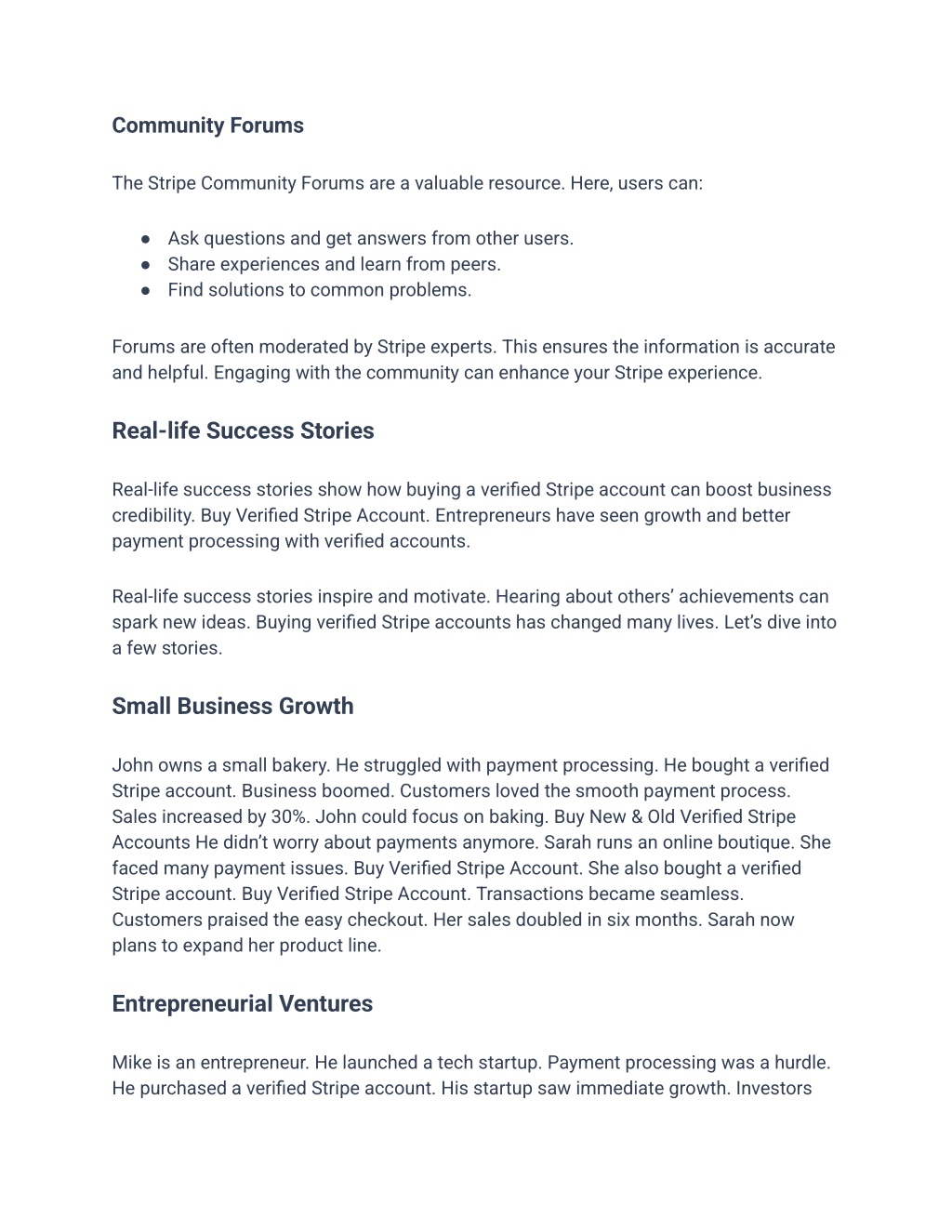 Community Forums

The Stripe Community Forums are a valuable resource. Here, users can:

● Ask questions and get answers from other users.
● Share experiences and learn from peers.
● Find solutions to common problems.

Forums are often moderated by Stripe experts. This ensures the information is accurate and helpful. Engaging with the community can enhance your Stripe experience.

Real-life Success Stories

Real-life success stories show how buying a verified Stripe account can boost business credibility. Buy Verified Stripe Account. Entrepreneurs have seen growth and better payment processing with verified accounts.

Real-life success stories inspire and motivate. Hearing about others' achievements can spark new ideas. Buying verified Stripe accounts has changed many lives. Let's dive into a few stories.

Small Business Growth

John owns a small bakery. He struggled with payment processing. He bought a verified Stripe account. Business boomed. Customers loved the smooth payment process. Sales increased by 30%. John could focus on baking. Buy New & Old Verified Stripe Accounts He didn't worry about payments anymore. Sarah runs an online boutique. She faced many payment issues. Buy Verified Stripe Account. She also bought a verified Stripe account. Buy Verified Stripe Account. Transactions became seamless. Customers praised the easy checkout. Her sales doubled in six months. Sarah now plans to expand her product line.

Entrepreneurial Ventures

Mike is an entrepreneur. He launched a tech startup. Payment processing was a hurdle. He purchased a verified Stripe account. His startup saw immediate growth. Investors